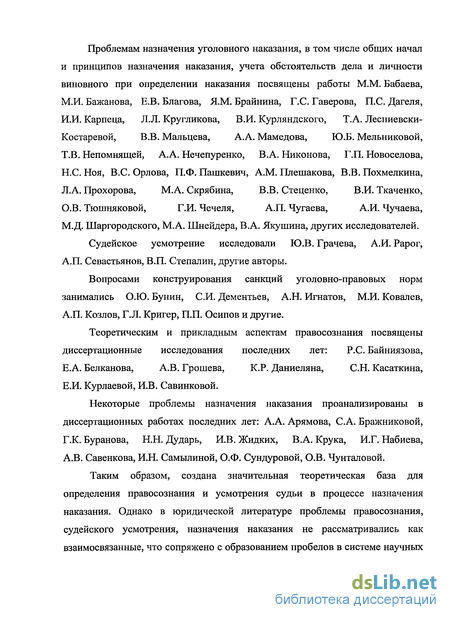 Проблемам назначения уголовного наказания, в том числе общих начал и принципов назначения наказания, учета обстоятельств дела и личности виновного при определении наказания посвящены работы М.М. Бабаева, М.И. Бажанова, Е.В. Благова, Я.М. Брайнина, Г.С. Гаверова, П.С. Дагеля, И.И. Карпеца, Л.Л. Кругликова, В.И. Курляндского, Т.А. Лесниевски-Костаревой, В.В. Мальцева, А.А. Мамедова, Ю.Б. Мельниковой, Т.В. Непомнящей, А.А. Нечепуренко, В.А. Никонова, Г.П. Новоселова, Н.С. Ноя, В.С. Орлова, П.Ф. Пашкевич, А.М. Плешакова, В.В. Похмелкина, Л.А. Прохорова, М.А. Скрябина, В.В. Стеценко, В.И. Ткаченко, О.В. Тюшняковой, Г.И. Чечеля, А.П. Чугаева, А.И. Чучаева, М.Д. Шаргородского, М.А. Шнейдера, В.А. Якушина, других исследователей.

Судейское усмотрение исследовали Ю.В. Грачева, А.И. Рарог, А.П. Севастьянов, В.П. Степалин, другие авторы.

Вопросами конструирования санкций уголовно-правовых норм занимались О.Ю. Бунин, С.И. Дементьев, А.Н. Игнатов, М.И. Ковалев, А.П. Козлов, Г.Л. Кригер, П.П. Осипов и другие.

Теоретическим и прикладным аспектам правосознания посвящены диссертационные исследования последних лет: Р.С. Байниязова, Е.А. Белканова, А.В. Грошева, К.Р. Даниеляна, С.Н. Касаткина, Е.И. Курлаевой, И.В. Савинковой.

Некоторые проблемы назначения наказания проанализированы в диссертационных работах последних лет: А.А. Арямова, С.А. Бражниковой, Г.К. Буранова, Н.Н. Дударь, И.В. Жидких, В.А. Крука, И.Г. Набиева, А.В. Савенкова, И.Н. Самылиной, О.Ф. Сундуровой, О.В. Чунталовой.

Таким образом, создана значительная теоретическая база для определения правосознания и усмотрения судьи в процессе назначения наказания. Однако в юридической литературе проблемы правосознания, судейского усмотрения, назначения наказания не рассматривались как взаимосвязанные, что сопряжено с образованием пробелов в системе научных

dsLib.net
библиотека диссертаций